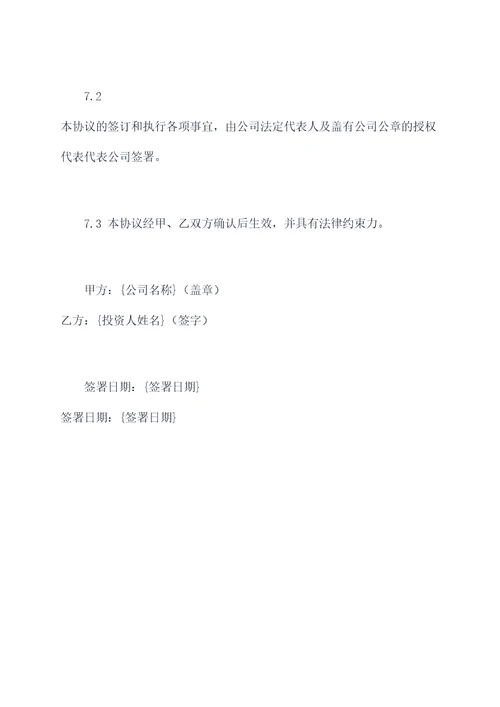 7.2

本协议的签订和执行各项事宜，由公司法定代表人及盖有公司公章的授权代表代表公司签署。

7.3 本协议经甲、乙双方确认后生效，并具有法律约束力。

甲方：{公司名称}（盖章）

乙方：{投资人姓名}（签字）

签署日期：{签署日期}

签署日期：{签署日期}